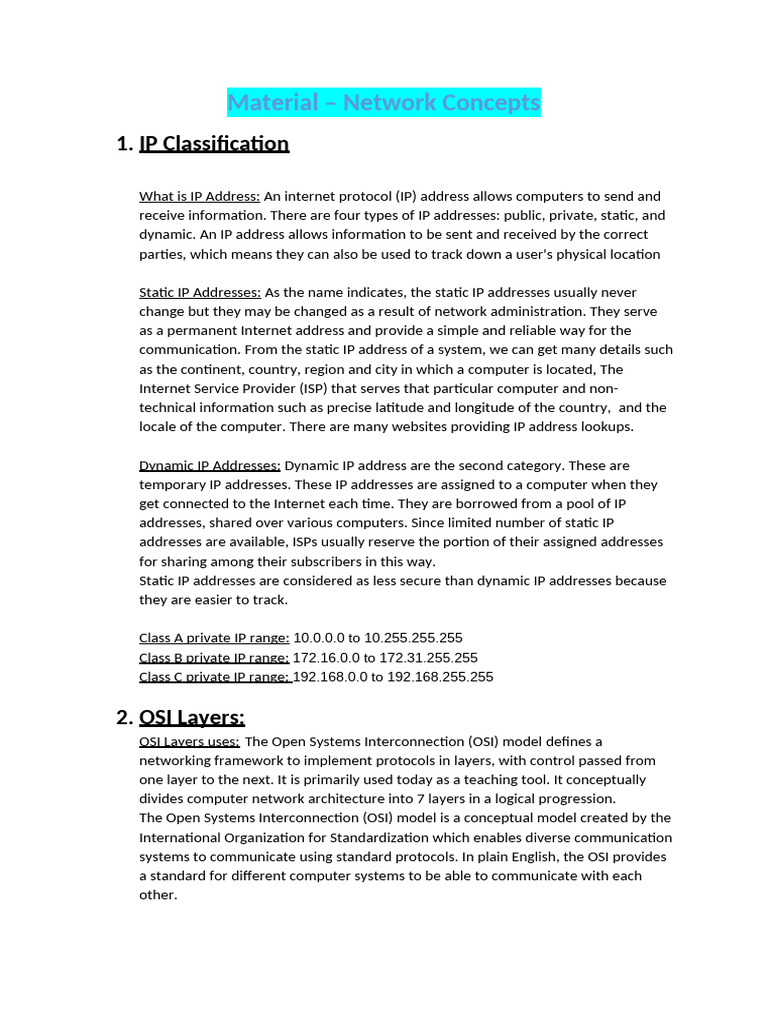 Material – Network Concepts

1. IP Classification

What is IP Address: An internet protocol (IP) address allows computers to send and receive information. There are four types of IP addresses: public, private, static, and dynamic. An IP address allows information to be sent and received by the correct parties, which means they can also be used to track down a user's physical location

Static IP Addresses: As the name indicates, the static IP addresses usually never change but they may be changed as a result of network administration. They serve as a permanent Internet address and provide a simple and reliable way for the communication. From the static IP address of a system, we can get many details such as the continent, country, region and city in which a computer is located, The Internet Service Provider (ISP) that serves that particular computer and non-technical information such as precise latitude and longitude of the country, and the locale of the computer. There are many websites providing IP address lookups.

Dynamic IP Addresses: Dynamic IP address are the second category. These are temporary IP addresses. These IP addresses are assigned to a computer when they get connected to the Internet each time. They are borrowed from a pool of IP addresses, shared over various computers. Since limited number of static IP addresses are available, ISPs usually reserve the portion of their assigned addresses for sharing among their subscribers in this way.
Static IP addresses are considered as less secure than dynamic IP addresses because they are easier to track.

Class A private IP range: 10.0.0.0 to 10.255.255.255
Class B private IP range: 172.16.0.0 to 172.31.255.255
Class C private IP range: 192.168.0.0 to 192.168.255.255

2. OSI Layers:

OSI Layers uses: The Open Systems Interconnection (OSI) model defines a networking framework to implement protocols in layers, with control passed from one layer to the next. It is primarily used today as a teaching tool. It conceptually divides computer network architecture into 7 layers in a logical progression.
The Open Systems Interconnection (OSI) model is a conceptual model created by the International Organization for Standardization which enables diverse communication systems to communicate using standard protocols. In plain English, the OSI provides a standard for different computer systems to be able to communicate with each other.